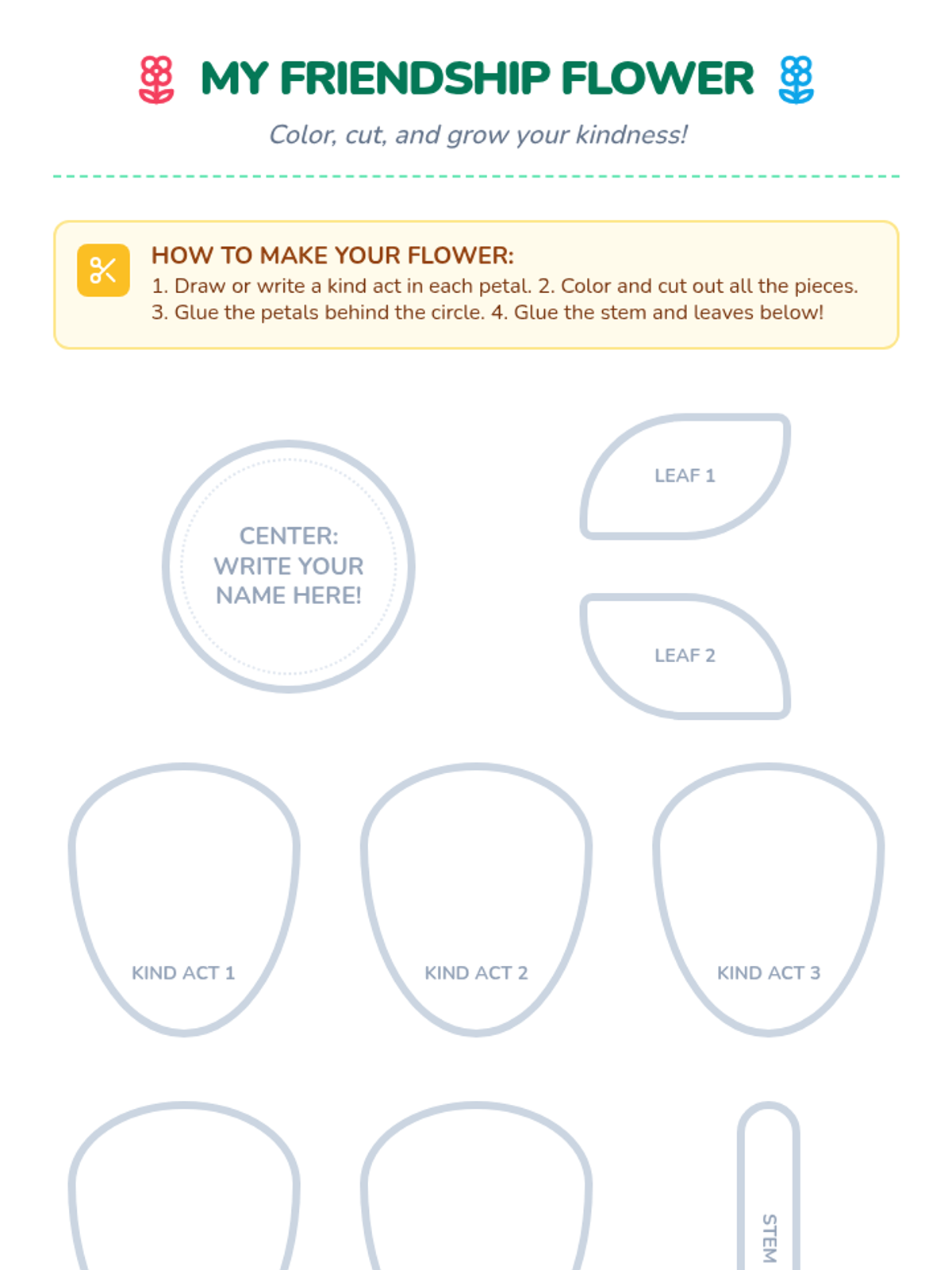 MY FRIENDSHIP FLOWER

Color, cut, and grow your kindness!

HOW TO MAKE YOUR FLOWER:
1. Draw or write a kind act in each petal. 2. Color and cut out all the pieces. 3. Glue the petals behind the circle. 4. Glue the stem and leaves below!

CENTER: WRITE YOUR NAME HERE!

LEAF 1

LEAF 2

KIND ACT 1

KIND ACT 2

KIND ACT 3

STEM